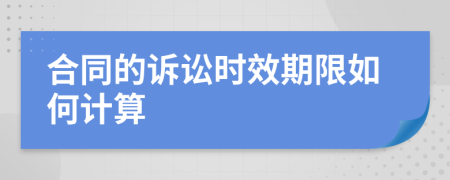 合同的诉讼时效期限如何计算